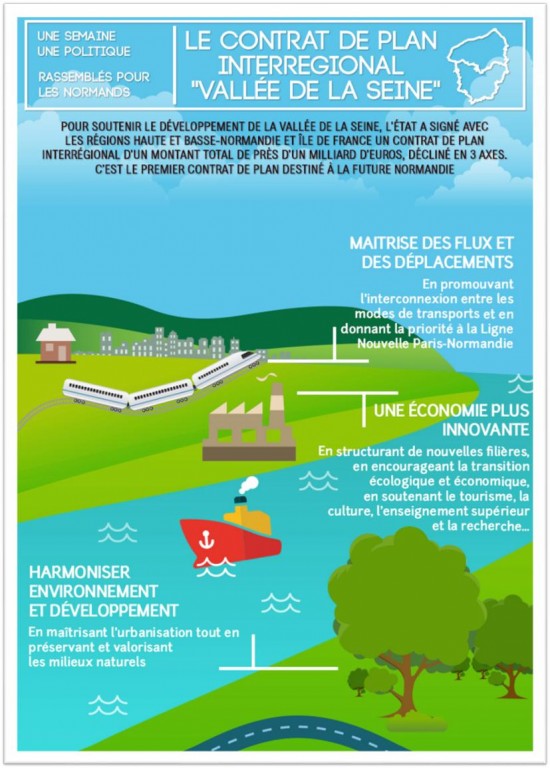 UNE SEMAINE
UNE POLITIQUE

RASSEMBLÉS POUR
LES NORMANDS

LE CONTRAT DE PLAN INTERREGIONAL "VALLÉE DE LA SEINE"

POUR SOUTENIR LE DÉVELOPPEMENT DE LA VALLÉE DE LA SEINE, L'ÉTAT A SIGNÉ AVEC LES RÉGIONS HAUTE ET BASSE-NORMANDIE ET ÎLE DE FRANCE UN CONTRAT DE PLAN INTERRÉGIONAL D'UN MONTANT TOTAL DE PRÈS D'UN MILLIARD D'EUROS, DÉCLINÉ EN 3 AXES. C'EST LE PREMIER CONTRAT DE PLAN DESTINÉ À LA FUTURE NORMANDIE

MAITRISE DES FLUX ET DES DÉPLACEMENTS

En promouvant l'interconnexion entre les modes de transports et en donnant la priorité à la Ligne Nouvelle Paris-Normandie

UNE ÉCONOMIE PLUS INNOVANTE

En structurant de nouvelles filières, en encourageant la transition écologique et économique, en soutenant le tourisme, la culture, l'enseignement supérieur et la recherche...

HARMONISER ENVIRONNEMENT ET DÉVELOPPEMENT

En maîtrisant l'urbanisation tout en préservant et valorisant les milieux naturels